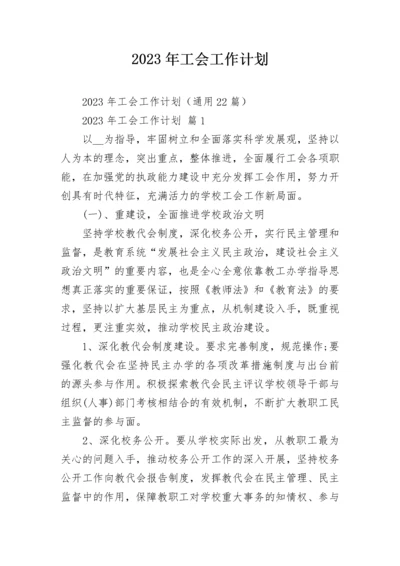 2023 年工会工作计划

2023 年工会工作计划（通用 22 篇）

2023 年工会工作计划 篇 1

以__为指导，牢固树立和全面落实科学发展观，坚持以人为本的理念，突出重点，整体推进，全面履行工会各项职能，在加强党的执政能力建设中充分发挥工会作用，努力开创具有时代特征，充满活力的学校工会工作新局面。

(一)、重建设，全面推进学校政治文明

坚持学校教代会制度，深化校务公开，实行民主管理和监督，是教育系统“发展社会主义民主政治，建设社会主义政治文明”的重要内容，也是全心全意依靠教工办学指导思想真正落实的重要保证，按照《教师法》和《教育法》的要求，坚持以扩大基层民主为重点，从机制建设入手，既重视过程，更注重实效，推动学校民主政治建设。

1、深化教代会制度建设。要求完善制度，规范操作;要强化教代会在坚持民主办学的各项改革措施制度与出台前的源头参与作用。积极探索教代会民主评议学校领导干部与组织(人事)部门考核相结合的有效机制，不断扩大教职工民主监督的参与面。

2、深化校务公开。要从学校实际出发，从教职工最为关心的问题入手，推动校务公开工作的深入开展，坚持校务公开工作向教代会报告制度，发挥教代会在民主管理、民主监督中的作用，保障教职工对学校重大事务的知情权、参与